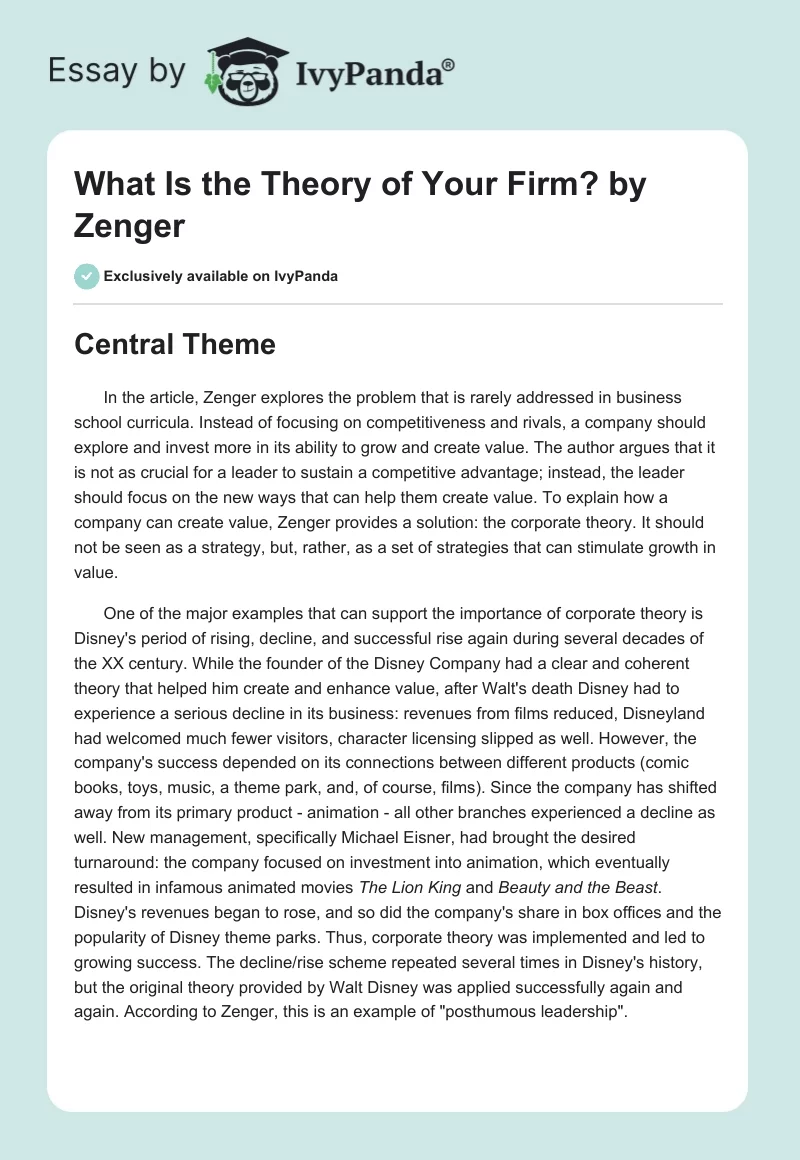 Essay by IvyPanda®

What Is the Theory of Your Firm? by Zenger

Exclusively available on IvyPanda

Central Theme

In the article, Zenger explores the problem that is rarely addressed in business school curricula. Instead of focusing on competitiveness and rivals, a company should explore and invest more in its ability to grow and create value. The author argues that it is not as crucial for a leader to sustain a competitive advantage; instead, the leader should focus on the new ways that can help them create value. To explain how a company can create value, Zenger provides a solution: the corporate theory. It should not be seen as a strategy, but, rather, as a set of strategies that can stimulate growth in value.

One of the major examples that can support the importance of corporate theory is Disney's period of rising, decline, and successful rise again during several decades of the XX century. While the founder of the Disney Company had a clear and coherent theory that helped him create and enhance value, after Walt's death Disney had to experience a serious decline in its business: revenues from films reduced, Disneyland had welcomed much fewer visitors, character licensing slipped as well. However, the company's success depended on its connections between different products (comic books, toys, music, a theme park, and, of course, films). Since the company has shifted away from its primary product - animation - all other branches experienced a decline as well. New management, specifically Michael Eisner, had brought the desired turnaround: the company focused on investment into animation, which eventually resulted in infamous animated movies The Lion King and Beauty and the Beast. Disney's revenues began to rose, and so did the company's share in box offices and the popularity of Disney theme parks. Thus, corporate theory was implemented and led to growing success. The decline/rise scheme repeated several times in Disney's history, but the original theory provided by Walt Disney was applied successfully again and again. According to Zenger, this is an example of "posthumous leadership".